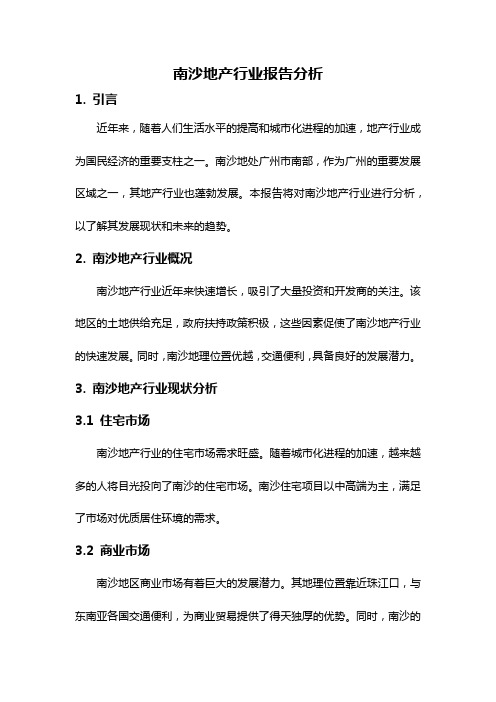 南沙地产行业报告分析

1. 引言

近年来，随着人们生活水平的提高和城市化进程的加速，地产行业成为国民经济的重要支柱之一。南沙地处广州市南部，作为广州的重要发展区域之一，其地产行业也蓬勃发展。本报告将对南沙地产行业进行分析，以了解其发展现状和未来的趋势。

2. 南沙地产行业概况

南沙地产行业近年来快速增长，吸引了大量投资和开发商的关注。该地区的土地供给充足，政府扶持政策积极，这些因素促使了南沙地产行业的快速发展。同时，南沙地理位置优越，交通便利，具备良好的发展潜力。

3. 南沙地产行业现状分析

3.1 住宅市场

南沙地产行业的住宅市场需求旺盛。随着城市化进程的加速，越来越多的人将目光投向了南沙的住宅市场。南沙住宅项目以中高端为主，满足了市场对优质居住环境的需求。

3.2 商业市场

南沙地区商业市场有着巨大的发展潜力。其地理位置靠近珠江口，与东南亚各国交通便利，为商业贸易提供了得天独厚的优势。同时，南沙的